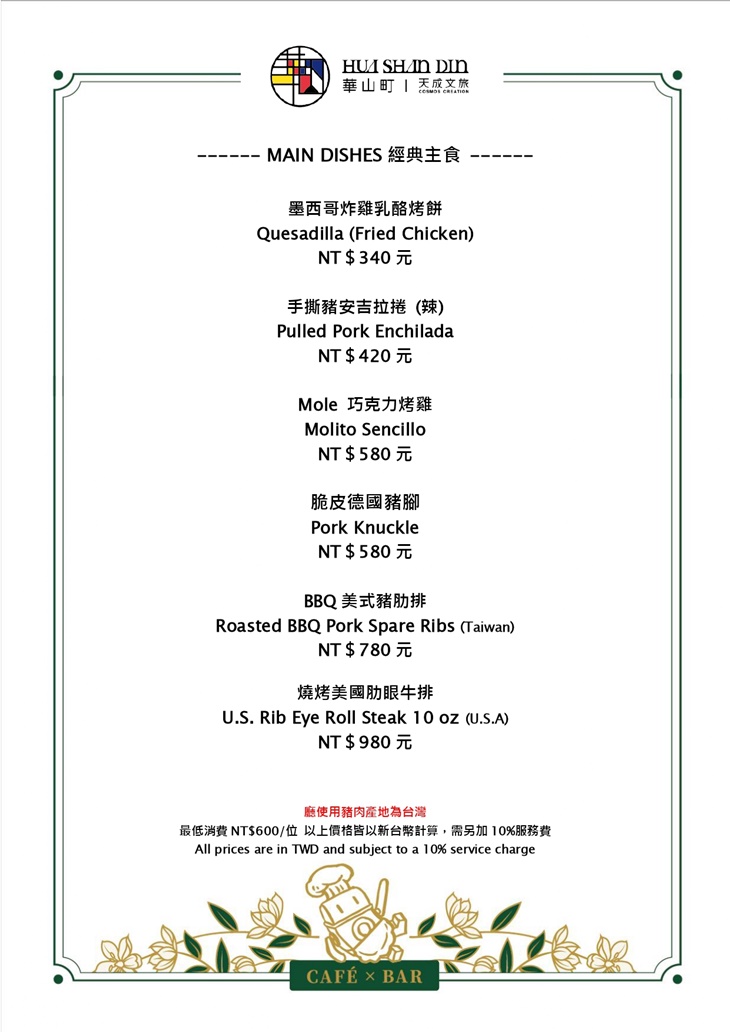 HUA SHAN DIN
華山町 | 天成文旅
COSMOS CREATION

------ MAIN DISHES 經典主食 ------

墨西哥炸雞乳酪烤餅
Quesadilla (Fried Chicken)
NT$340 元

手撕豬安吉拉捲 (辣)
Pulled Pork Enchilada
NT$420 元

Mole 巧克力烤雞
Molito Sencillo
NT$580 元

脆皮德國豬腳
Pork Knuckle
NT$580 元

BBQ 美式豬肋排
Roasted BBQ Pork Spare Ribs (Taiwan)
NT$780 元

燒烤美國肋眼牛排
U.S. Rib Eye Roll Steak 10 oz (U.S.A)
NT$980 元

廳使用豬肉產地為台灣
最低消費 NT$600/位 以上價格皆以新台幣計算，需另加 10%服務費
All prices are in TWD and subject to a 10% service charge

CAFÉ × BAR